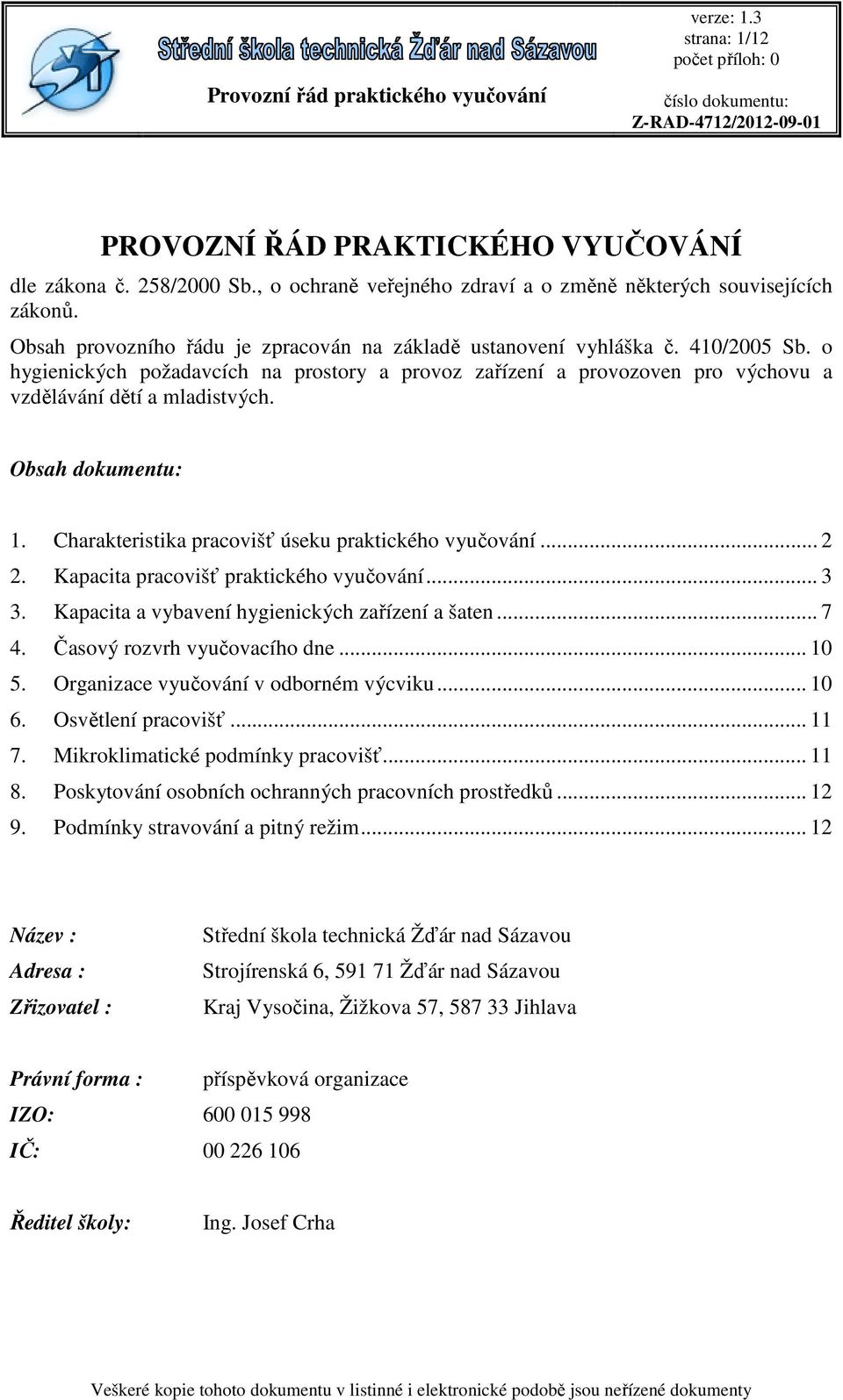 Střední škola technická Žďár nad Sázavou

Provozní řád praktického vyučování

verze: 1.3
strana: 1/12
počet příloh: 0
číslo dokumentu:
Z-RAD-4712/2012-09-01

PROVOZNÍ ŘÁD PRAKTICKÉHO VYUČOVÁNÍ

dle zákona č. 258/2000 Sb., o ochraně veřejného zdraví a o změně některých souvisejících zákonů.

Obsah provozního řádu je zpracován na základě ustanovení vyhláška č. 410/2005 Sb. o hygienických požadavcích na prostory a provoz zařízení a provozoven pro výchovu a vzdělávání dětí a mladistvých.

Obsah dokumentu:

1. Charakteristika pracovišť úseku praktického vyučování ... 2
2. Kapacita pracovišť praktického vyučování ... 3
3. Kapacita a vybavení hygienických zařízení a šaten ... 7
4. Časový rozvrh vyučovacího dne ... 10
5. Organizace vyučování v odborném výcviku ... 10
6. Osvětlení pracovišť ... 11
7. Mikroklimatické podmínky pracovišť ... 11
8. Poskytování osobních ochranných pracovních prostředků ... 12
9. Podmínky stravování a pitný režim ... 12

Název : Střední škola technická Žďár nad Sázavou
Adresa : Strojírenská 6, 591 71 Žďár nad Sázavou
Zřizovatel : Kraj Vysočina, Žižkova 57, 587 33 Jihlava

Právní forma : příspěvková organizace
IZO: 600 015 998
IČ: 00 226 106

Ředitel školy: Ing. Josef Crha

Veškeré kopie tohoto dokumentu v listinné i elektronické podobě jsou neřízené dokumenty